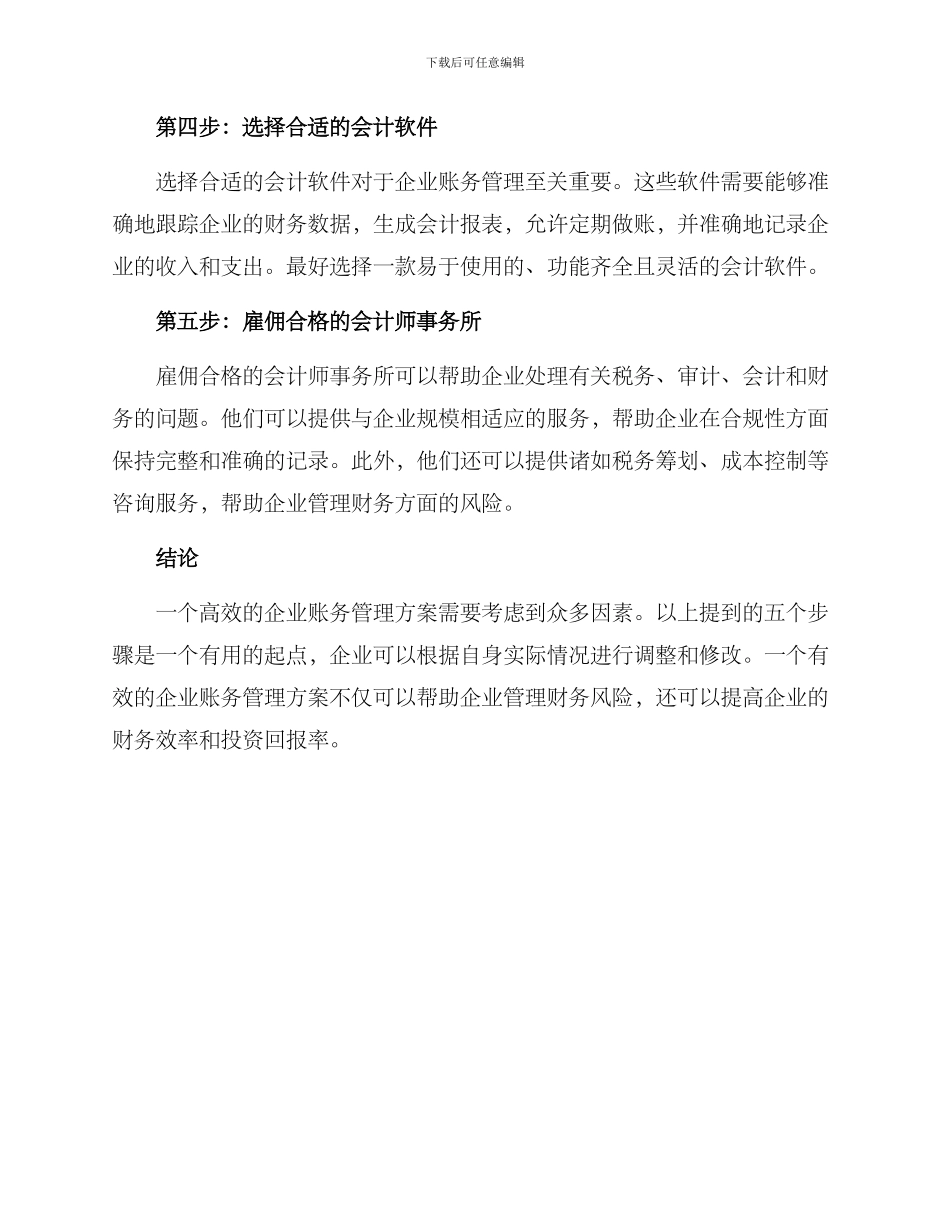 下载后可任意编辑

第四步：选择合适的会计软件

选择合适的会计软件对于企业账务管理至关重要。这些软件需要能够准确地跟踪企业的财务数据，生成会计报表，允许定期做账，并准确地记录企业的收入和支出。最好选择一款易于使用的、功能齐全且灵活的会计软件。

第五步：雇佣合格的会计师事务所

雇佣合格的会计师事务所可以帮助企业处理有关税务、审计、会计和财务的问题。他们可以提供与企业规模相适应的服务，帮助企业在合规性方面保持完整和准确的记录。此外，他们还可以提供诸如税务筹划、成本控制等咨询服务，帮助企业管理财务方面的风险。

结论

一个高效的企业账务管理方案需要考虑到众多因素。以上提到的五个步骤是一个有用的起点，企业可以根据自身实际情况进行调整和修改。一个有效的企业账务管理方案不仅可以帮助企业管理财务风险，还可以提高企业的财务效率和投资回报率。